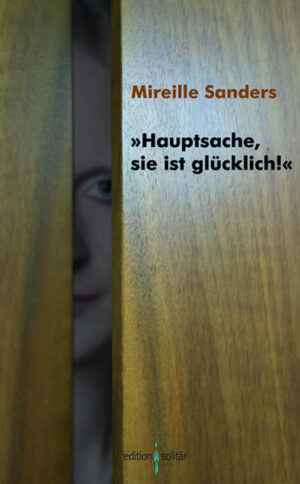 Mireille Sanders

»Hauptsache, sie ist glücklich!«

edition solitär